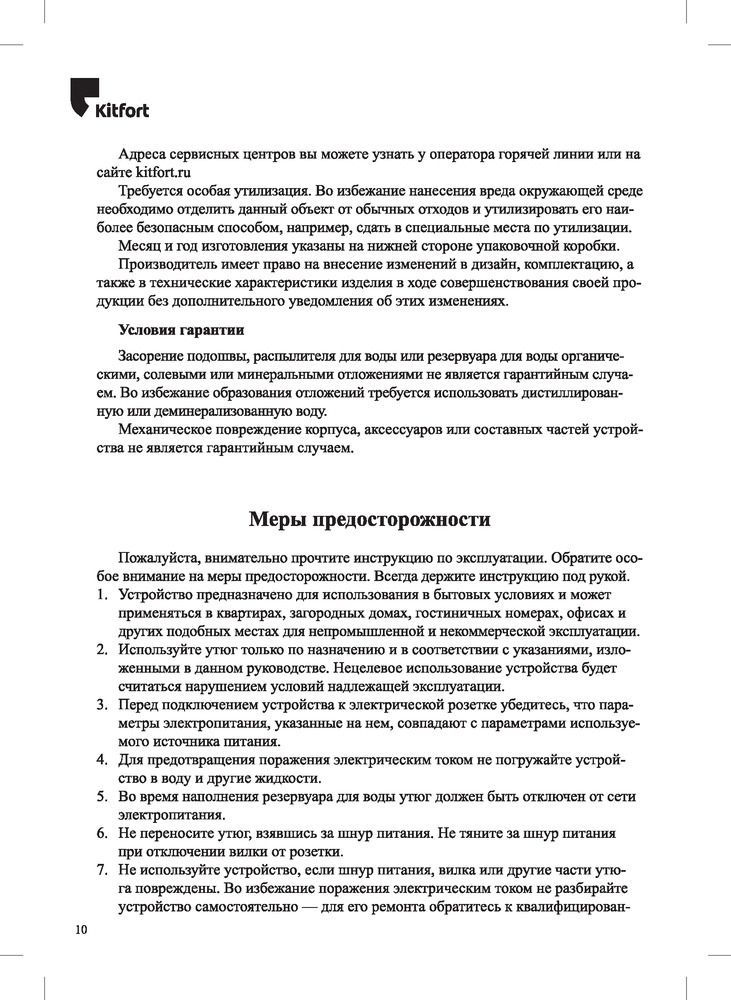 Kitfort

Адреса сервисных центров вы можете узнать у оператора горячей линии или на сайте kitfort.ru

Требуется особая утилизация. Во избежание нанесения вреда окружающей среде необходимо отделить данный объект от обычных отходов и утилизировать его наиболее безопасным способом, например, сдать в специальные места по утилизации.

Месяц и год изготовления указаны на нижней стороне упаковочной коробки.

Производитель имеет право на внесение изменений в дизайн, комплектацию, а также в технические характеристики изделия в ходе совершенствования своей продукции без дополнительного уведомления об этих изменениях.

Условия гарантии

Засорение подошвы, распылителя для воды или резервуара для воды органическими, солевыми или минеральными отложениями не является гарантийным случаем. Во избежание образования отложений требуется использовать дистиллированную или деминерализованную воду.

Механическое повреждение корпуса, аксессуаров или составных частей устройства не является гарантийным случаем.

Меры предосторожности

Пожалуйста, внимательно прочтите инструкцию по эксплуатации. Обратите особое внимание на меры предосторожности. Всегда держите инструкцию под рукой.
1. Устройство предназначено для использования в бытовых условиях и может применяться в квартирах, загородных домах, гостиничных номерах, офисах и других подобных местах для непромышленной и некоммерческой эксплуатации.
2. Используйте утюг только по назначению и в соответствии с указаниями, изложенными в данном руководстве. Нецелевое использование устройства будет считаться нарушением условий надлежащей эксплуатации.
3. Перед подключением устройства к электрической розетке убедитесь, что параметры электропитания, указанные на нем, совпадают с параметрами используемого источника питания.
4. Для предотвращения поражения электрическим током не погружайте устройство в воду и другие жидкости.
5. Во время наполнения резервуара для воды утюг должен быть отключен от сети электропитания.
6. Не переносите утюг, взявшись за шнур питания. Не тяните за шнур питания при отключении вилки от розетки.
7. Не используйте устройство, если шнур питания, вилка или другие части утюга повреждены. Во избежание поражения электрическим током не разбирайте устройство самостоятельно — для его ремонта обратитесь к квалифицирован-

10